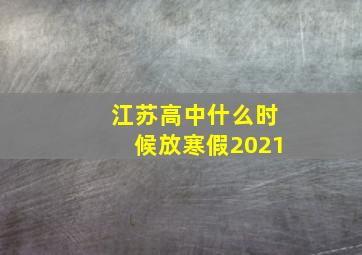 江苏高中什么时候放寒假2021